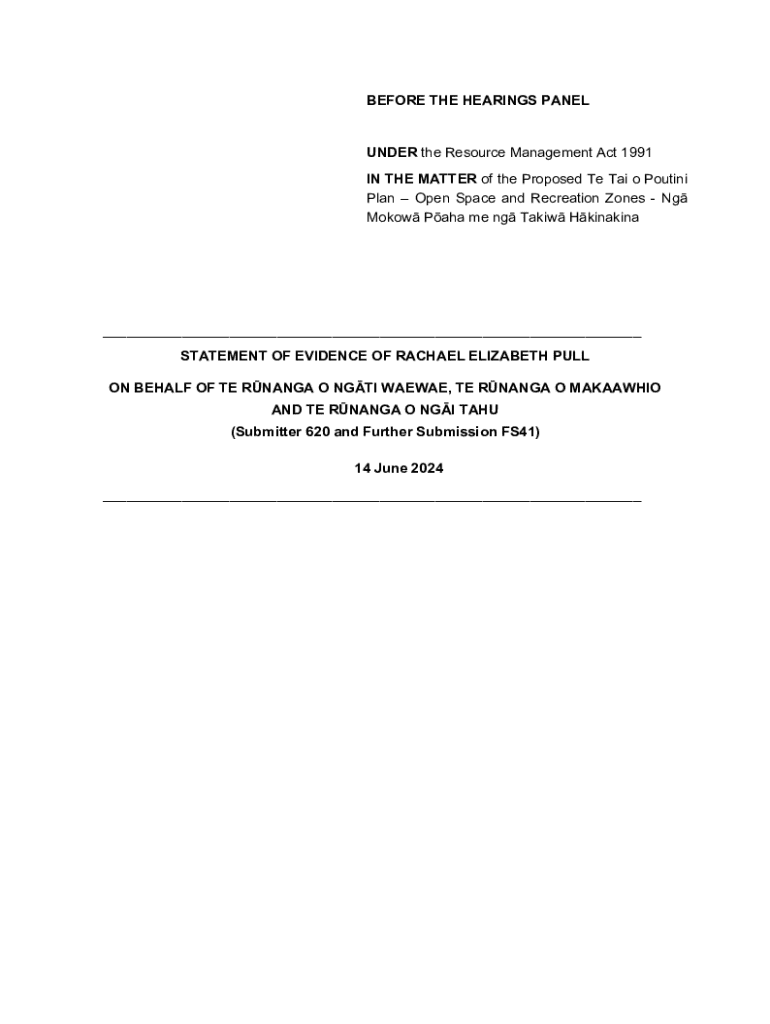 BEFORE THE HEARINGS PANEL

UNDER the Resource Management Act 1991

IN THE MATTER of the Proposed Te Tai o Poutini Plan – Open Space and Recreation Zones - Ngā Mokowā Pōaha me ngā Takiwā Hākinakina

STATEMENT OF EVIDENCE OF RACHAEL ELIZABETH PULL

ON BEHALF OF TE RŪNANGA O NGĀTI WAEWAE, TE RŪNANGA O MAKAAWHIO AND TE RŪNANGA O NGĀI TAHU

(Submitter 620 and Further Submission FS41)

14 June 2024